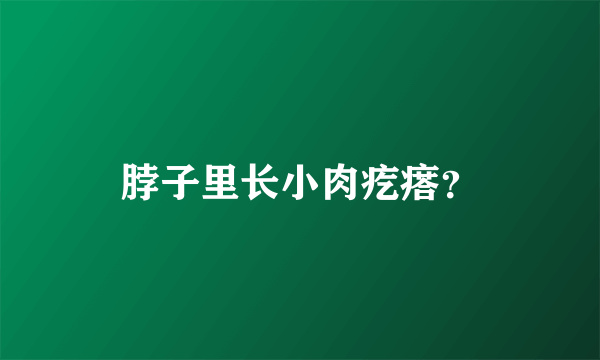 脖子里长小肉疙瘩?